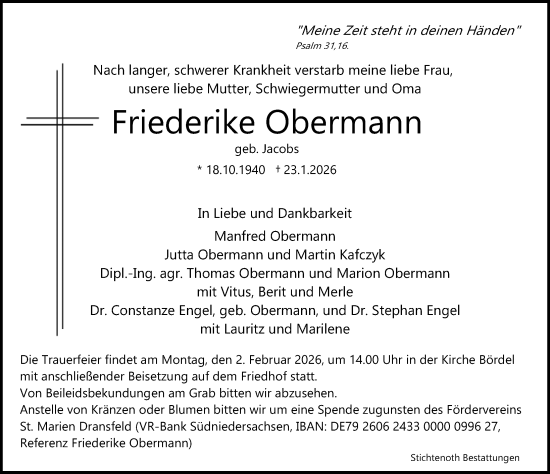 "Meine Zeit steht in deinen Händen"
Psalm 31,16.

Nach langer, schwerer Krankheit verstarb meine liebe Frau, unsere liebe Mutter, Schwiegermutter und Oma

Friederike Obermann

geb. Jacobs

* 18.10.1940 † 23.1.2026

In Liebe und Dankbarkeit

Manfred Obermann
Jutta Obermann und Martin Kafczyk
Dipl.-Ing. agr. Thomas Obermann und Marion Obermann
mit Vitus, Berit und Merle
Dr. Constanze Engel, geb. Obermann, und Dr. Stephan Engel
mit Lauritz und Marilene

Die Trauerfeier findet am Montag, den 2. Februar 2026, um 14.00 Uhr in der Kirche Bördel mit anschließender Beisetzung auf dem Friedhof statt.
Von Beileidsbekundungen am Grab bitten wir abzusehen.
Anstelle von Kränzen oder Blumen bitten wir um eine Spende zugunsten des Fördervereins St. Marien Dransfeld (VR-Bank Südniedersachsen, IBAN: DE79 2606 2433 0000 0996 27, Referenz Friederike Obermann)

Stichtenoth Bestattungen